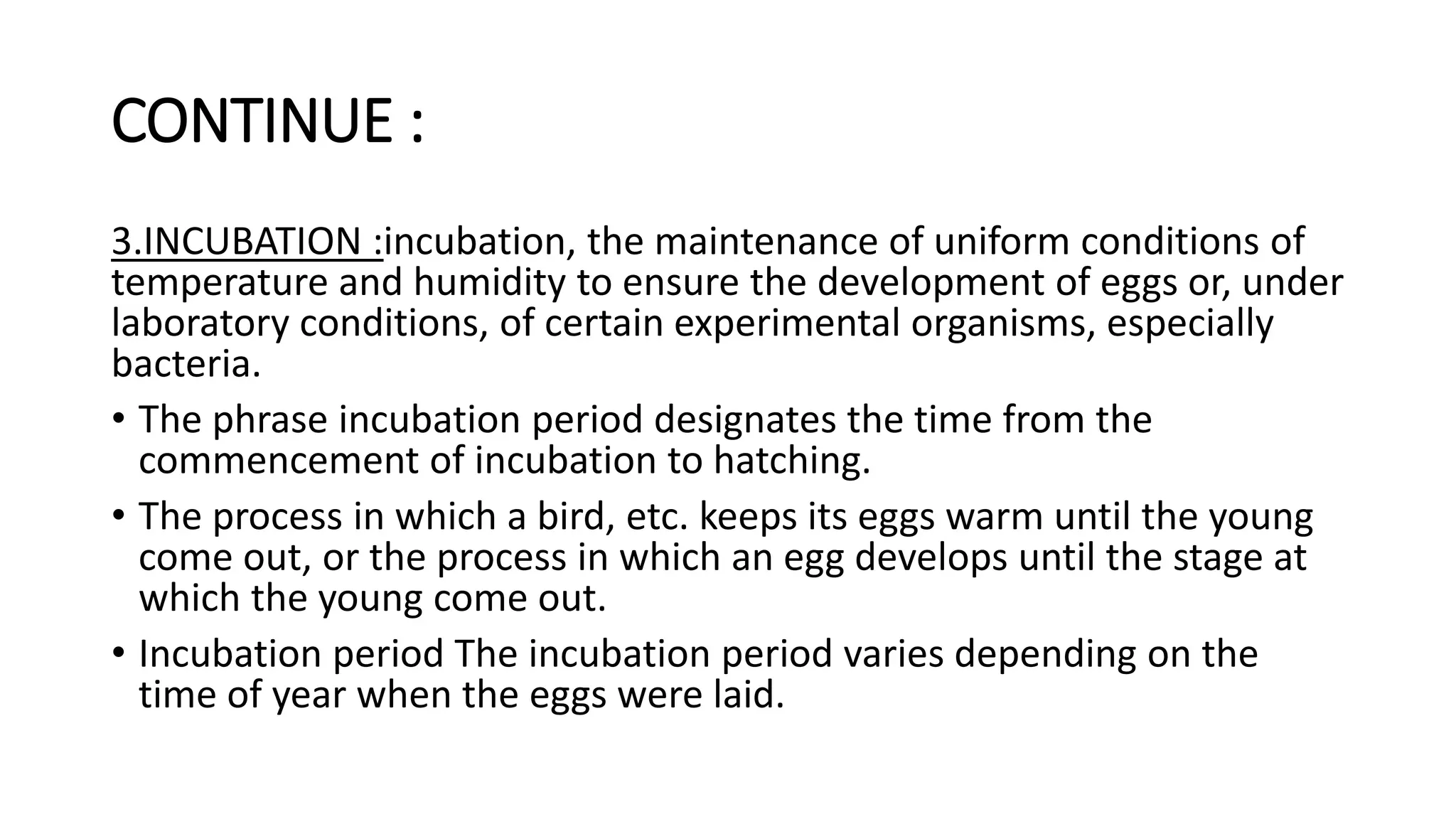 CONTINUE :

3.INCUBATION :incubation, the maintenance of uniform conditions of temperature and humidity to ensure the development of eggs or, under laboratory conditions, of certain experimental organisms, especially bacteria.

• The phrase incubation period designates the time from the commencement of incubation to hatching.

• The process in which a bird, etc. keeps its eggs warm until the young come out, or the process in which an egg develops until the stage at which the young come out.

• Incubation period The incubation period varies depending on the time of year when the eggs were laid.